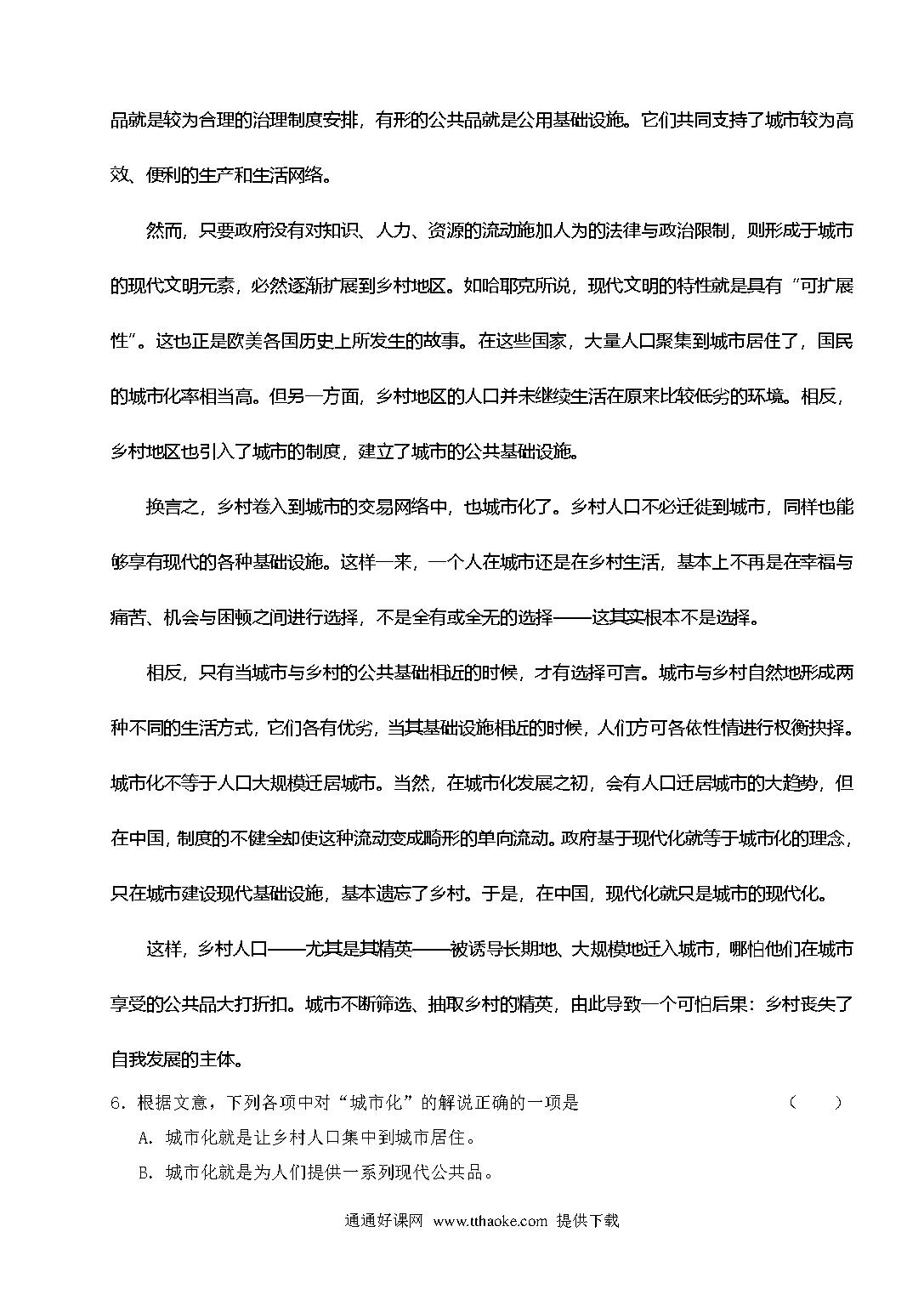 品就是较为合理的治理制度安排，有形的公共品就是公用基础设施。它们共同支持了城市较为高效、便利的生产和生活网络。

然而，只要政府没有对知识、人力、资源的流动施加人为的法律与政治限制，则形成于城市的现代文明元素，必然逐渐扩展到乡村地区。如哈耶克所说，现代文明的特性就是具有“可扩展性”。这也正是欧美各国历史上所发生的故事。在这些国家，大量人口聚集到城市居住了，国民的城市化率相当高。但另一方面，乡村地区的人口并未继续生活在原来比较低劣的环境。相反，乡村地区也引入了城市的制度，建立了城市的公共基础设施。

换言之，乡村卷入到城市的交易网络中，也城市化了。乡村人口不必迁徙到城市，同样也能够享有现代的各种基础设施。这样一来，一个人在城市还是在乡村生活，基本上不再是在幸福与痛苦、机会与困顿之间进行选择，不是全有或全无的选择——这其实根本不是选择。

相反，只有当城市与乡村的公共基础相近的时候，才有选择可言。城市与乡村自然地形成两种不同的生活方式，它们各有优劣，当其基础设施相近的时候，人们方可各依性情进行权衡抉择。城市化不等于人口大规模迁居城市。当然，在城市化发展之初，会有人口迁居城市的大趋势，但在中国，制度的不健全却使这种流动变成畸形的单向流动。政府基于现代化就等于城市化的理念，只在城市建设现代基础设施，基本遗忘了乡村。于是，在中国，现代化就只是城市的现代化。

这样，乡村人口——尤其是其精英——被诱导长期地、大规模地迁入城市，哪怕他们在城市享受的公共品大打折扣。城市不断筛选、抽取乡村的精英，由此导致一个可怕后果：乡村丧失了自我发展的主体。

6．根据文意，下列各项中对“城市化”的解说正确的一项是　　（　　）

A．城市化就是让乡村人口集中到城市居住。

B．城市化就是为人们提供一系列现代公共品。

通通好课网 www.tthaoke.com 提供下载